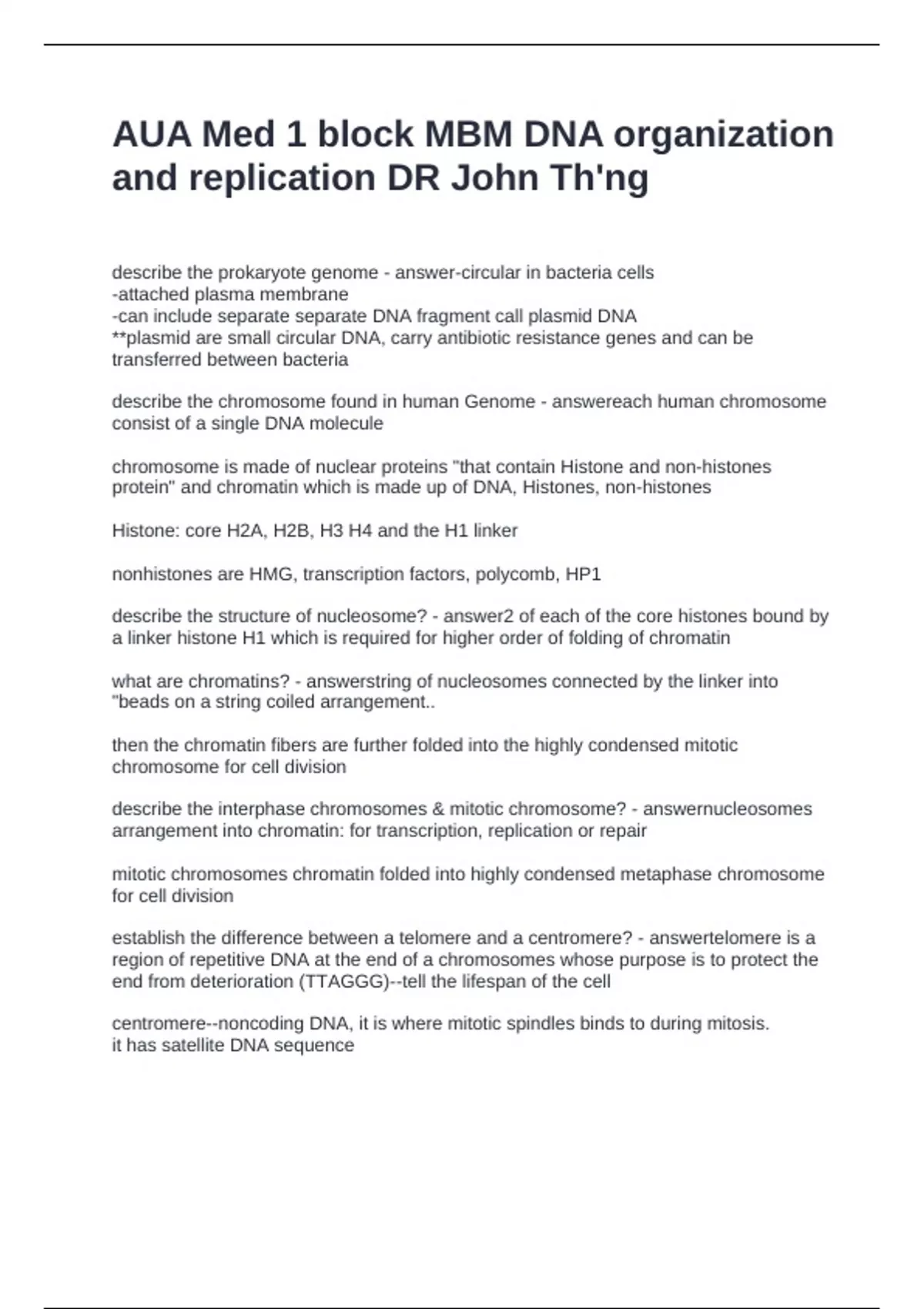 AUA Med 1 block MBM DNA organization and replication DR John Th'ng

describe the prokaryote genome - answer-circular in bacteria cells
-attached plasma membrane
-can include separate separate DNA fragment call plasmid DNA
**plasmid are small circular DNA, carry antibiotic resistance genes and can be transferred between bacteria

describe the chromosome found in human Genome - answereach human chromosome consist of a single DNA molecule

chromosome is made of nuclear proteins "that contain Histone and non-histones protein" and chromatin which is made up of DNA, Histones, non-histones

Histone: core H2A, H2B, H3 H4 and the H1 linker

nonhistones are HMG, transcription factors, polycomb, HP1

describe the structure of nucleosome? - answer2 of each of the core histones bound by a linker histone H1 which is required for higher order of folding of chromatin

what are chromatins? - answerstring of nucleosomes connected by the linker into "beads on a string coiled arrangement..

then the chromatin fibers are further folded into the highly condensed mitotic chromosome for cell division

describe the interphase chromosomes & mitotic chromosome? - answernucleosomes arrangement into chromatin: for transcription, replication or repair

mitotic chromosomes chromatin folded into highly condensed metaphase chromosome for cell division

establish the difference between a telomere and a centromere? - answertelomere is a region of repetitive DNA at the end of a chromosomes whose purpose is to protect the end from deterioration (TTAGGG)--tell the lifespan of the cell

centromere--noncoding DNA, it is where mitotic spindles binds to during mitosis.
it has satellite DNA sequence